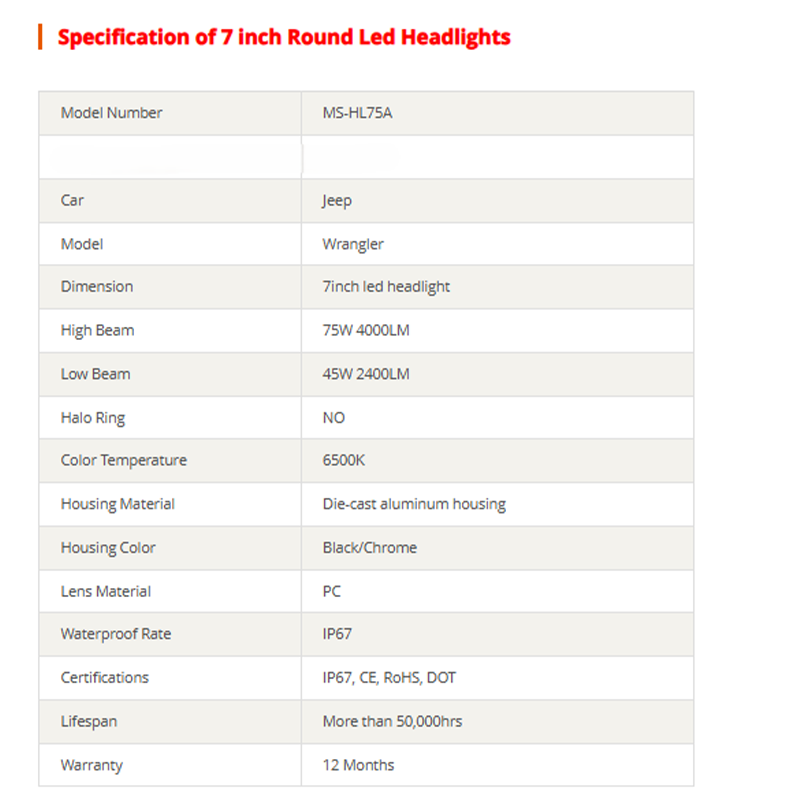 Specification of 7 inch Round Led Headlights

| Model Number | MS-HL75A |
|---|---|
| | |
| Car | Jeep |
| Model | Wrangler |
| Dimension | 7inch led headlight |
| High Beam | 75W 4000LM |
| Low Beam | 45W 2400LM |
| Halo Ring | NO |
| Color Temperature | 6500K |
| Housing Material | Die-cast aluminum housing |
| Housing Color | Black/Chrome |
| Lens Material | PC |
| Waterproof Rate | IP67 |
| Certifications | IP67, CE, RoHS, DOT |
| Lifespan | More than 50,000hrs |
| Warranty | 12 Months |